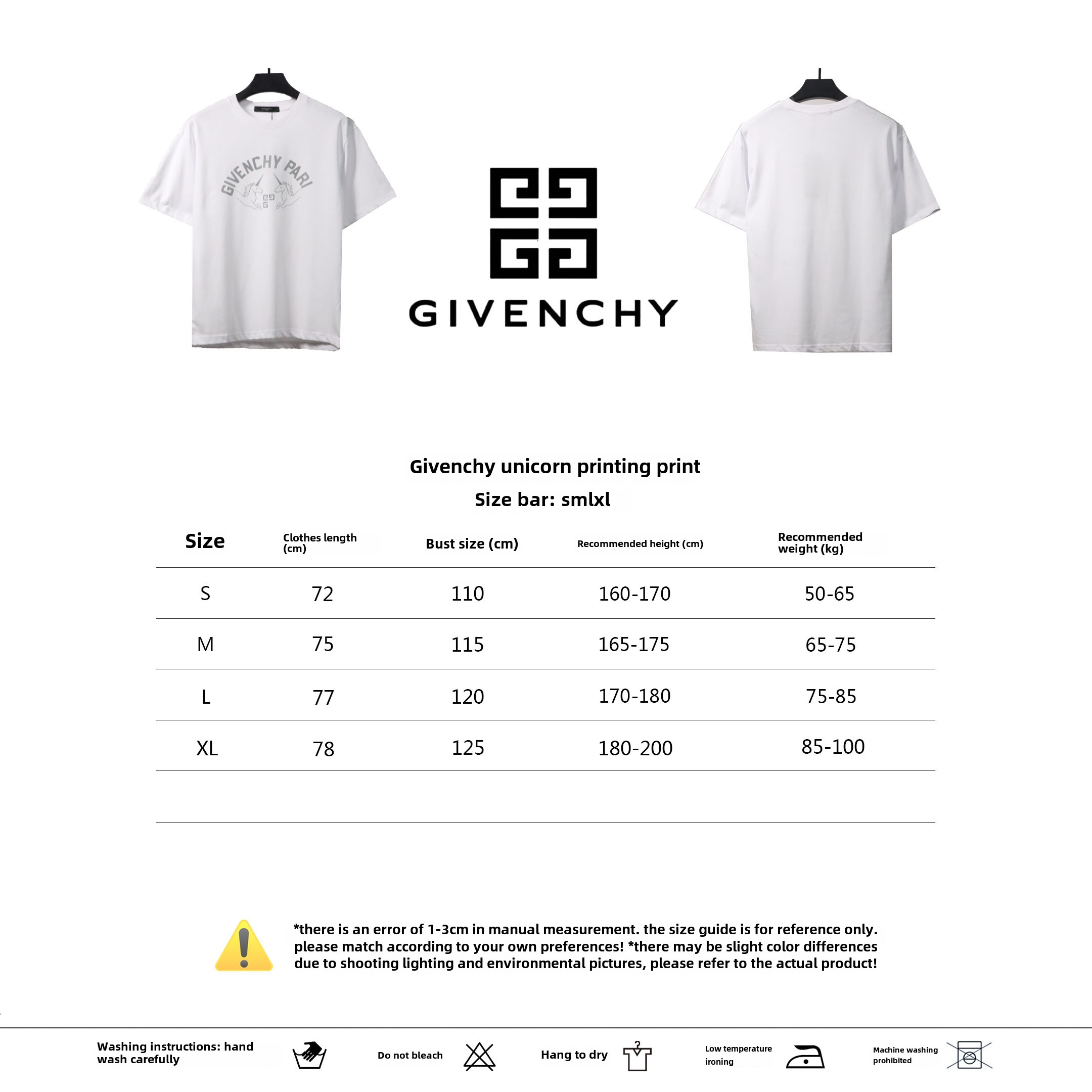 GIVENCHY PARI

GIVENCHY

Givenchy unicorn printing print

Size bar: smlxl

| Size | Clothes length (cm) | Bust size (cm) | Recommended height (cm) | Recommended weight (kg) |
|---|---|---|---|---|
| S | 72 | 110 | 160-170 | 50-65 |
| M | 75 | 115 | 165-175 | 65-75 |
| L | 77 | 120 | 170-180 | 75-85 |
| XL | 78 | 125 | 180-200 | 85-100 |

*there is an error of 1-3cm in manual measurement. the size guide is for reference only. please match according to your own preferences! *there may be slight color differences due to shooting lighting and environmental pictures, please refer to the actual product!

Washing instructions: hand wash carefully

Do not bleach

Hang to dry

Low temperature ironing

Machine washing prohibited